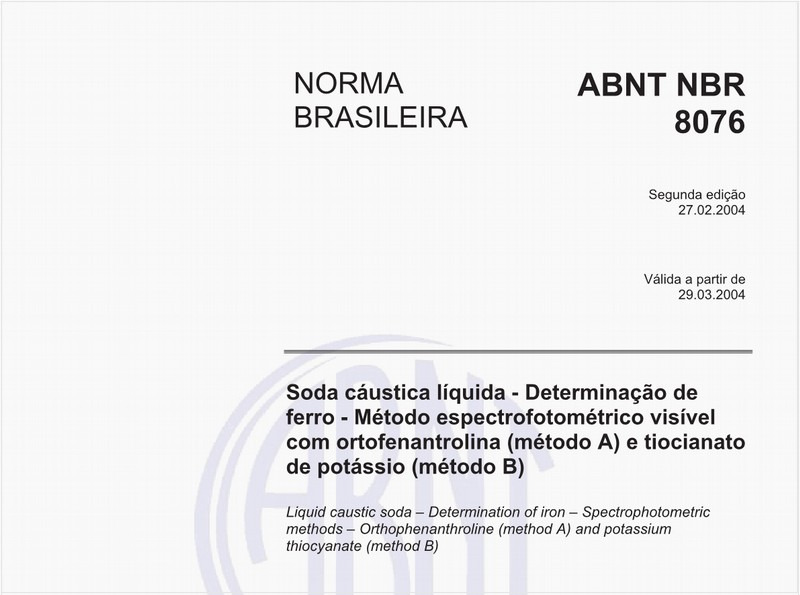 NORMA BRASILEIRA

ABNT NBR 8076

Segunda edição
27.02.2004

Válida a partir de
29.03.2004

Soda cáustica líquida - Determinação de ferro - Método espectrofotométrico visível com ortofenantrolina (método A) e tiocianato de potássio (método B)

Liquid caustic soda – Determination of iron – Spectrophotometric methods – Orthophenanthroline (method A) and potassium thiocyanate (method B)

ABNT